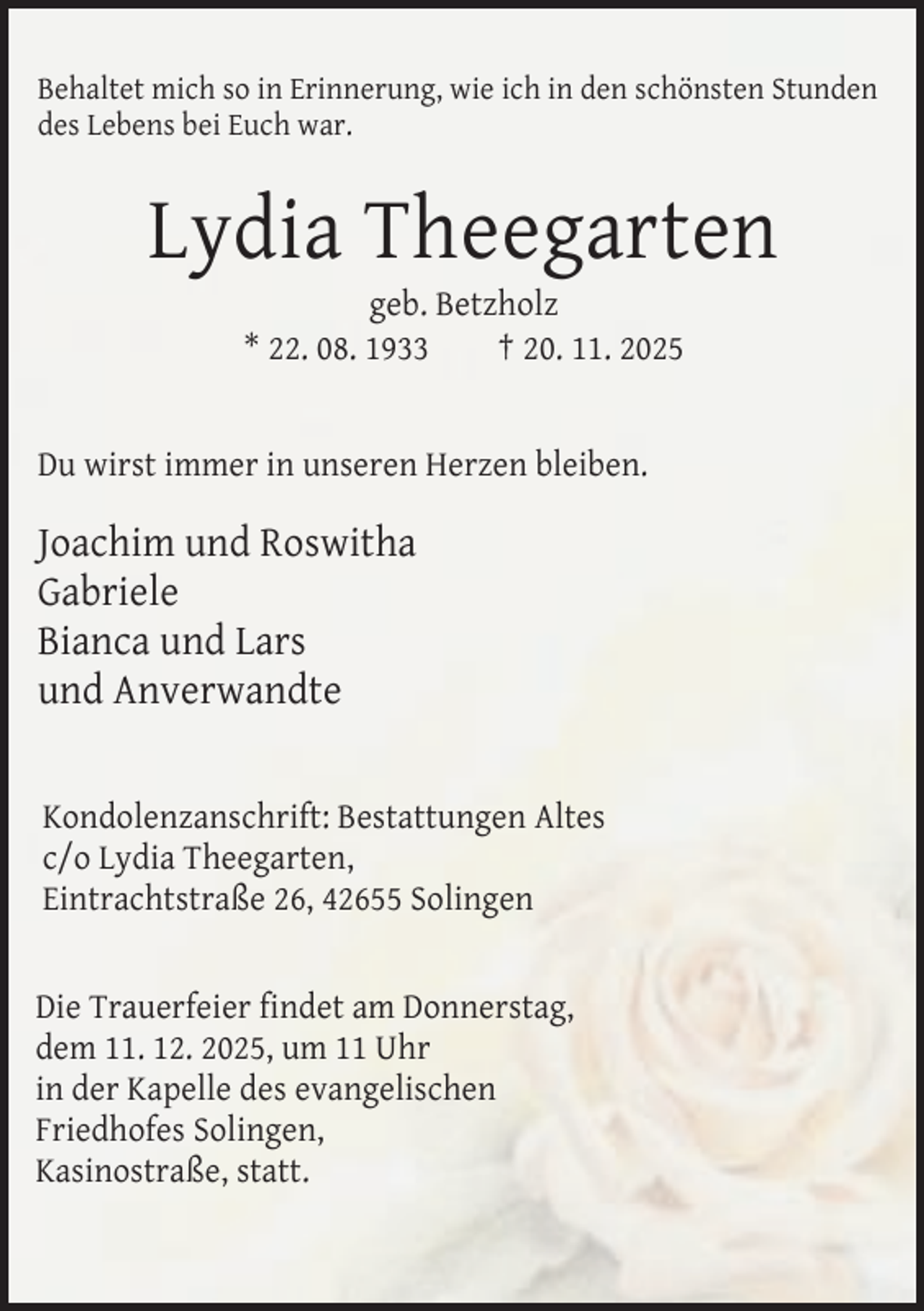 Behaltet mich so in Erinnerung, wie ich in den schönsten Stunden des Lebens bei Euch war.

Lydia Theegarten

geb. Betzholz

* 22. 08. 1933 † 20. 11. 2025

Du wirst immer in unseren Herzen bleiben.

Joachim und Roswitha
Gabriele
Bianca und Lars
und Anverwandte

Kondolenzanschrift: Bestattungen Altes
c/o Lydia Theegarten,
Eintrachtstraße 26, 42655 Solingen

Die Trauerfeier findet am Donnerstag, dem 11. 12. 2025, um 11 Uhr in der Kapelle des evangelischen Friedhofes Solingen, Kasinostraße, statt.